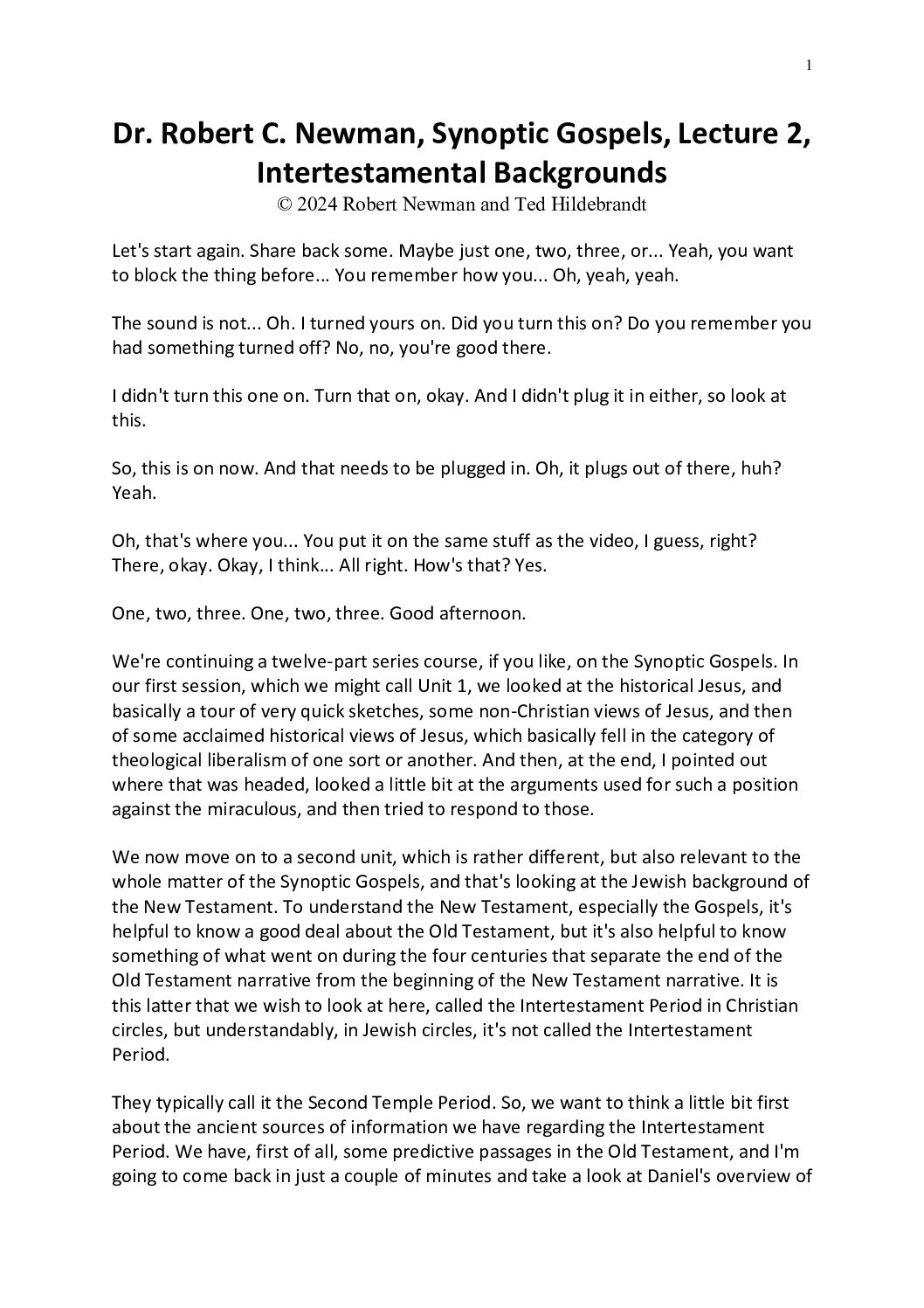 1

Dr. Robert C. Newman, Synoptic Gospels, Lecture 2, Intertestamental Backgrounds

© 2024 Robert Newman and Ted Hildebrandt

Let's start again. Share back some. Maybe just one, two, three, or... Yeah, you want to block the thing before... You remember how you... Oh, yeah, yeah.

The sound is not... Oh. I turned yours on. Did you turn this on? Do you remember you had something turned off? No, no, you're good there.

I didn't turn this one on. Turn that on, okay. And I didn't plug it in either, so look at this.

So, this is on now. And that needs to be plugged in. Oh, it plugs out of there, huh? Yeah.

Oh, that's where you... You put it on the same stuff as the video, I guess, right? There, okay. Okay, I think... All right. How's that? Yes.

One, two, three. One, two, three. Good afternoon.

We're continuing a twelve-part series course, if you like, on the Synoptic Gospels. In our first session, which we might call Unit 1, we looked at the historical Jesus, and basically a tour of very quick sketches, some non-Christian views of Jesus, and then of some acclaimed historical views of Jesus, which basically fell in the category of theological liberalism of one sort or another. And then, at the end, I pointed out where that was headed, looked a little bit at the arguments used for such a position against the miraculous, and then tried to respond to those.

We now move on to a second unit, which is rather different, but also relevant to the whole matter of the Synoptic Gospels, and that's looking at the Jewish background of the New Testament. To understand the New Testament, especially the Gospels, it's helpful to know a good deal about the Old Testament, but it's also helpful to know something of what went on during the four centuries that separate the end of the Old Testament narrative from the beginning of the New Testament narrative. It is this latter that we wish to look at here, called the Intertestament Period in Christian circles, but understandably, in Jewish circles, it's not called the Intertestament Period.

They typically call it the Second Temple Period. So, we want to think a little bit first about the ancient sources of information we have regarding the Intertestament Period. We have, first of all, some predictive passages in the Old Testament, and I'm going to come back in just a couple of minutes and take a look at Daniel's overview of